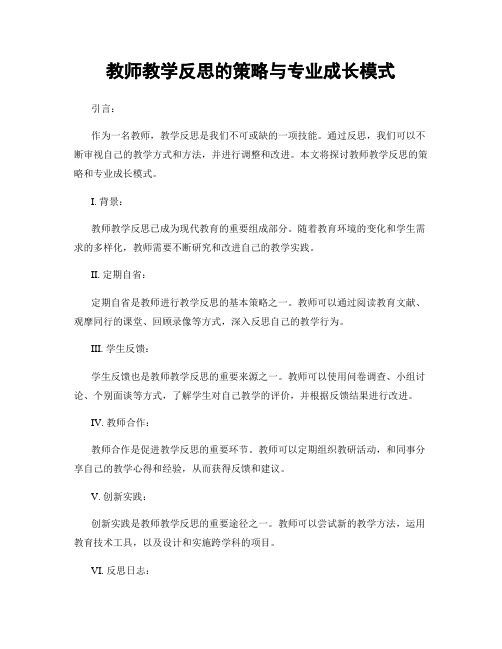 教师教学反思的策略与专业成长模式

引言：

作为一名教师，教学反思是我们不可或缺的一项技能。通过反思，我们可以不断审视自己的教学方式和方法，并进行调整和改进。本文将探讨教师教学反思的策略和专业成长模式。

I. 背景：

教师教学反思已成为现代教育的重要组成部分。随着教育环境的变化和学生需求的多样化，教师需要不断研究和改进自己的教学实践。

II. 定期自省：

定期自省是教师进行教学反思的基本策略之一。教师可以通过阅读教育文献、观摩同行的课堂、回顾录像等方式，深入反思自己的教学行为。

III. 学生反馈：

学生反馈也是教师教学反思的重要来源之一。教师可以使用问卷调查、小组讨论、个别面谈等方式，了解学生对自己教学的评价，并根据反馈结果进行改进。

IV. 教师合作：

教师合作是促进教学反思的重要环节。教师可以定期组织教研活动，和同事分享自己的教学心得和经验，从而获得反馈和建议。

V. 创新实践：

创新实践是教师教学反思的重要途径之一。教师可以尝试新的教学方法，运用教育技术工具，以及设计和实施跨学科的项目。

VI. 反思日志：